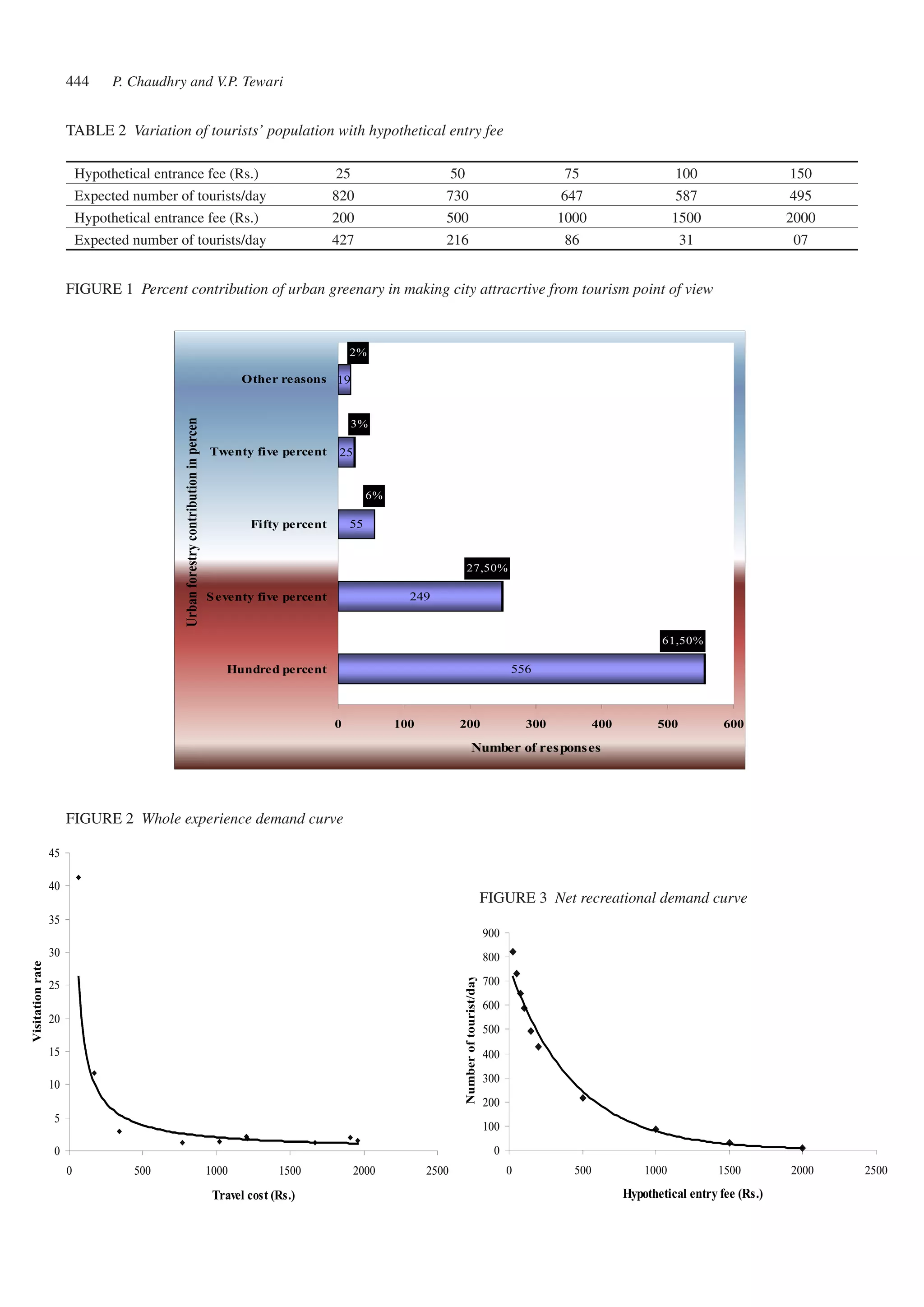 444 P. Chaudhry and V.P. Tewari

TABLE 2 Variation of tourists' population with hypothetical entry fee

| Hypothetical entrance fee (Rs.) | 25 | 50 | 75 | 100 | 150 |
|---|---|---|---|---|---|
| Expected number of tourists/day | 820 | 730 | 647 | 587 | 495 |
| Hypothetical entrance fee (Rs.) | 200 | 500 | 1000 | 1500 | 2000 |
| Expected number of tourists/day | 427 | 216 | 86 | 31 | 07 |

FIGURE 1 Percent contribution of urban greenary in making city attracrtive from tourism point of view

Urban forestry contribution in percen

Other reasons 19 2%
Twenty five percent 25 3%
Fifty percent 55 6%
Seventy five percent 249 27,50%
Hundred percent 556 61,50%

0 100 200 300 400 500 600
Number of responses

FIGURE 2 Whole experience demand curve

Visitation rate
45 40 35 30 25 20 15 10 5 0
0 500 1000 1500 2000 2500
Travel cost (Rs.)

FIGURE 3 Net recreational demand curve

Number of tourist/day
900 800 700 600 500 400 300 200 100 0
0 500 1000 1500 2000 2500
Hypothetical entry fee (Rs.)